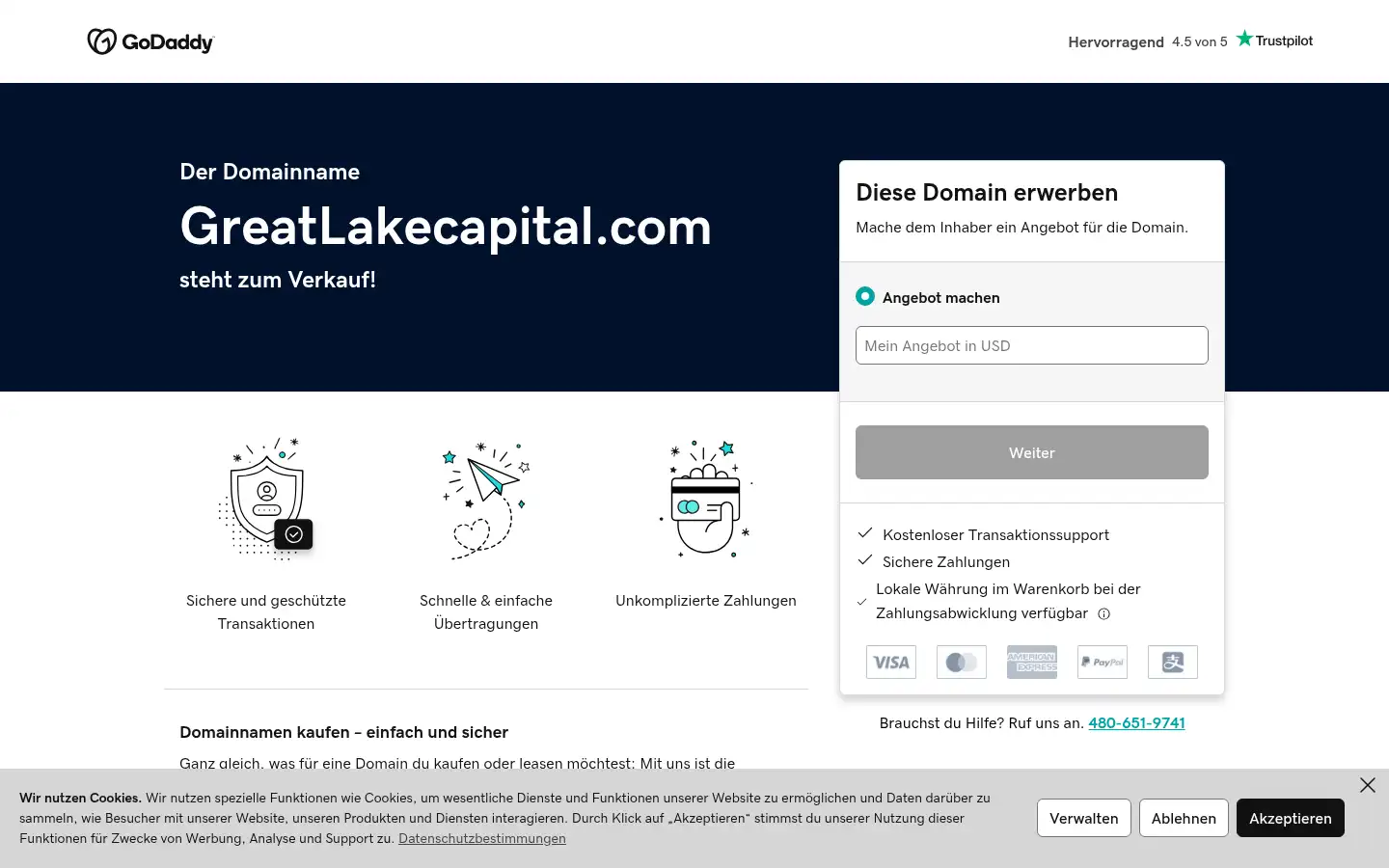 GoDaddy

Hervorragend 4.5 von 5 Trustpilot

Der Domainname

GreatLakecapital.com

steht zum Verkauf!

Diese Domain erwerben

Mache dem Inhaber ein Angebot für die Domain.

Angebot machen

Mein Angebot in USD

Weiter

Kostenloser Transaktionssupport

Sichere Zahlungen

Lokale Währung im Warenkorb bei der Zahlungsabwicklung verfügbar

VISA

AMERICAN EXPRESS

PayPal

Brauchst du Hilfe? Ruf uns an. 480-651-9741

Sichere und geschützte Transaktionen

Schnelle & einfache Übertragungen

Unkomplizierte Zahlungen

Domainnamen kaufen – einfach und sicher

Ganz gleich, was für eine Domain du kaufen oder leasen möchtest: Mit uns ist die

Wir nutzen Cookies. Wir nutzen spezielle Funktionen wie Cookies, um wesentliche Dienste und Funktionen unserer Website zu ermöglichen und Daten darüber zu sammeln, wie Besucher mit unserer Website, unseren Produkten und Diensten interagieren. Durch Klick auf „Akzeptieren" stimmst du unserer Nutzung dieser Funktionen für Zwecke von Werbung, Analyse und Support zu. Datenschutzbestimmungen

Verwalten

Ablehnen

Akzeptieren